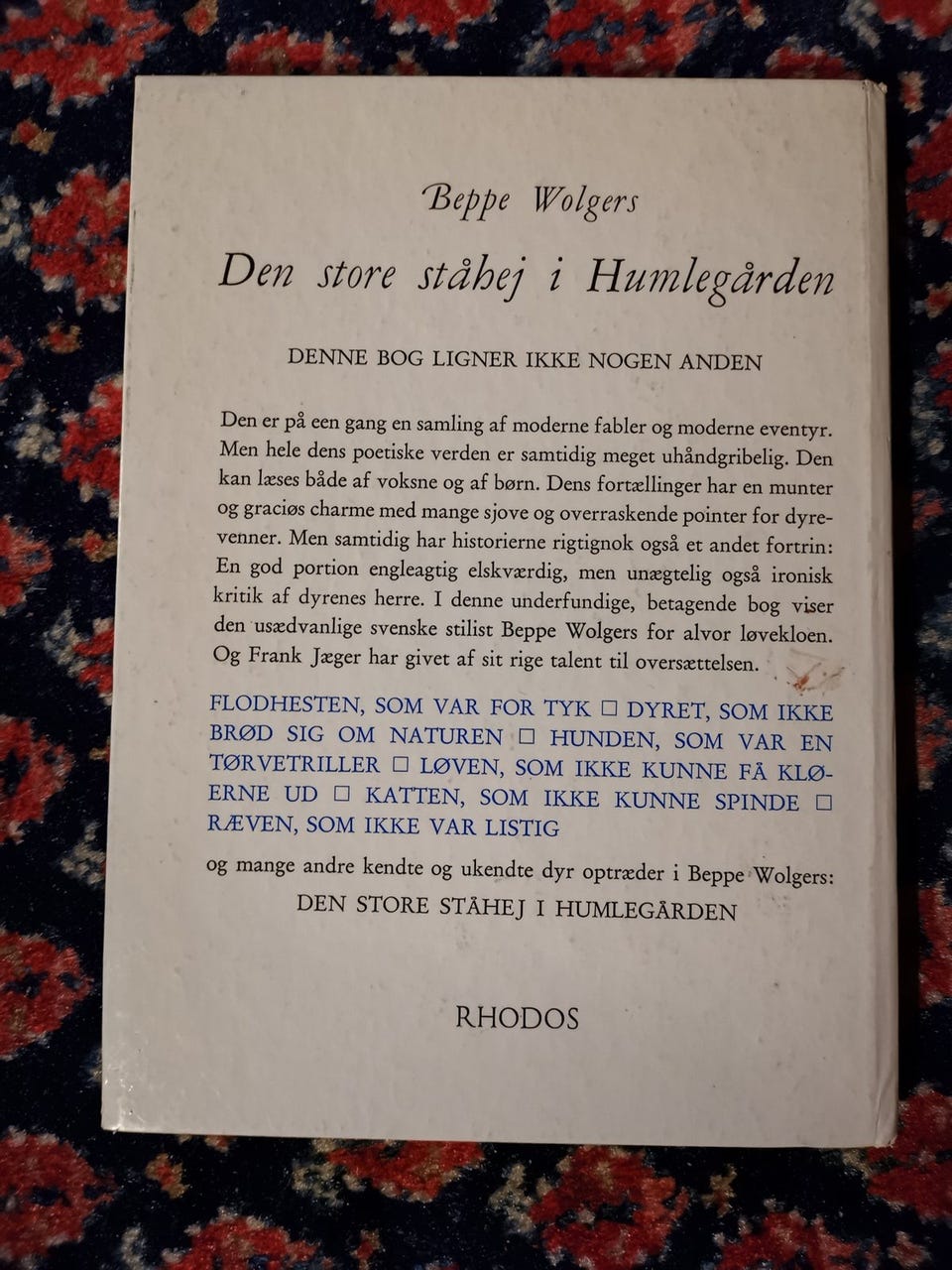 Beppe Wolgers

Den store ståhej i Humlegården

DENNE BOG LIGNER IKKE NOGEN ANDEN

Den er på een gang en samling af moderne fabler og moderne eventyr. Men hele dens poetiske verden er samtidig meget uhåndgribelig. Den kan læses både af voksne og af børn. Dens fortællinger har en munter og graciøs charme med mange sjove og overraskende pointer for dyrevenner. Men samtidig har historierne rigtignok også et andet fortrin: En god portion engleagtig elskværdig, men unægtelig også ironisk kritik af dyrenes herre. I denne underfundige, betagende bog viser den usædvanlige svenske stilist Beppe Wolgers for alvor løvekloen. Og Frank Jæger har givet af sit rige talent til oversættelsen.

FLODHESTEN, SOM VAR FOR TYK ☐ DYRET, SOM IKKE BRØD SIG OM NATUREN ☐ HUNDEN, SOM VAR EN TØRVETRILLER ☐ LØVEN, SOM IKKE KUNNE FÅ KLØERNE UD ☐ KATTEN, SOM IKKE KUNNE SPINDE ☐ RÆVEN, SOM IKKE VAR LISTIG

og mange andre kendte og ukendte dyr optræder i Beppe Wolgers:

DEN STORE STÅHEJ I HUMLEGÅRDEN

RHODOS